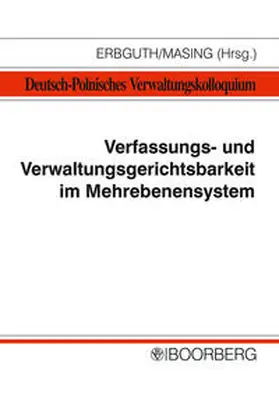 ERBGUTH/MASING (Hrsg.)

Deutsch-Polnisches Verwaltungskolloquium

Verfassungs- und Verwaltungsgerichtsbarkeit im Mehrebenensystem

BOORBERG